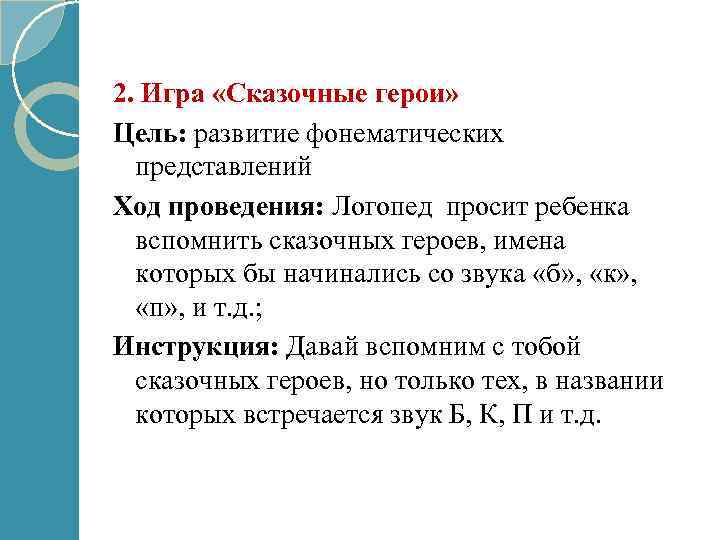 2. Игра «Сказочные герои»

Цель: развитие фонематических представлений

Ход проведения: Логопед просит ребенка вспомнить сказочных героев, имена которых бы начинались со звука «б», «к», «п», и т.д.;

Инструкция: Давай вспомним с тобой сказочных героев, но только тех, в названии которых встречается звук Б, К, П и т.д.